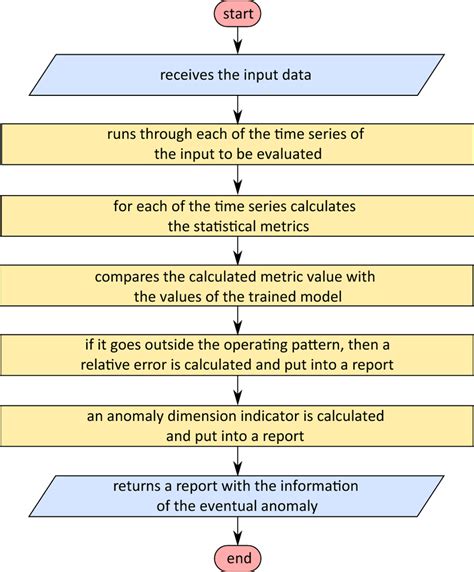 start

receives the input data

runs through each of the time series of the input to be evaluated

for each of the time series calculates the statistical metrics

compares the calculated metric value with the values of the trained model

if it goes outside the operating pattern, then a relative error is calculated and put into a report

an anomaly dimension indicator is calculated and put into a report

returns a report with the information of the eventual anomaly

end